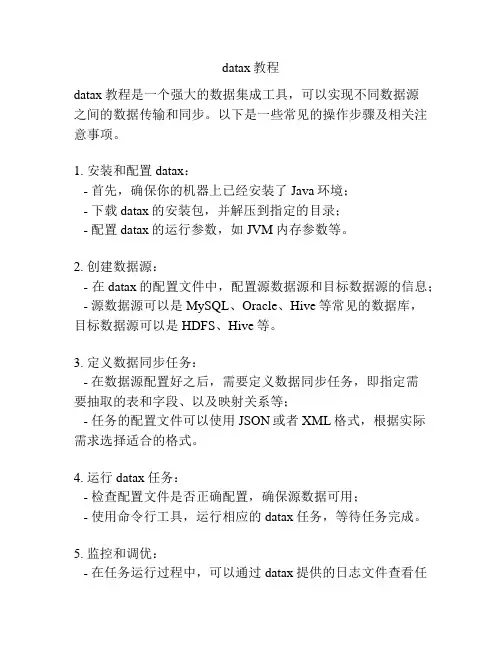 datax 教程

datax 教程是一个强大的数据集成工具，可以实现不同数据源之间的数据传输和同步。以下是一些常见的操作步骤及相关注意事项。

1. 安装和配置 datax：
- 首先，确保你的机器上已经安装了 Java 环境；
- 下载 datax 的安装包，并解压到指定的目录；
- 配置 datax 的运行参数，如 JVM 内存参数等。

2. 创建数据源：
- 在 datax 的配置文件中，配置源数据源和目标数据源的信息；
- 源数据源可以是 MySQL、Oracle、Hive 等常见的数据库，目标数据源可以是 HDFS、Hive 等。

3. 定义数据同步任务：
- 在数据源配置好之后，需要定义数据同步任务，即指定需要抽取的表和字段、以及映射关系等；
- 任务的配置文件可以使用 JSON 或者 XML 格式，根据实际需求选择适合的格式。

4. 运行 datax 任务：
- 检查配置文件是否正确配置，确保源数据可用；
- 使用命令行工具，运行相应的 datax 任务，等待任务完成。

5. 监控和调优：
- 在任务运行过程中，可以通过 datax 提供的日志文件查看任